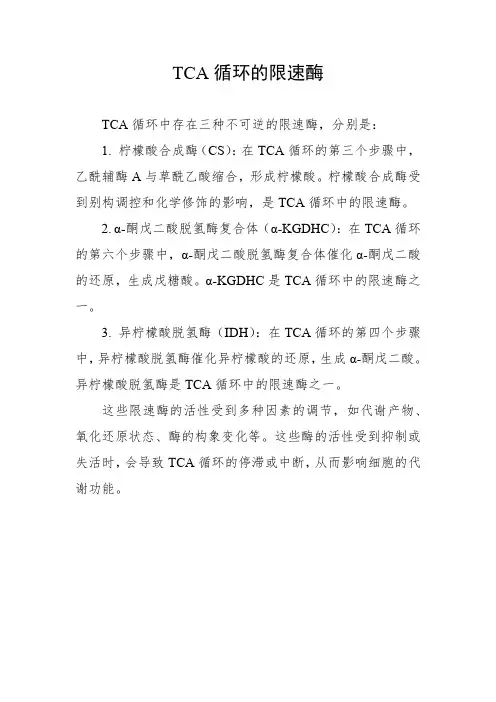 TCA 循环的限速酶

TCA 循环中存在三种不可逆的限速酶，分别是：

1. 柠檬酸合成酶（CS）：在 TCA 循环的第三个步骤中，乙酰辅酶 A 与草酰乙酸缩合，形成柠檬酸。柠檬酸合成酶受到别构调控和化学修饰的影响，是 TCA 循环中的限速酶。

2. α-酮戊二酸脱氢酶复合体（α-KGDHC）：在 TCA 循环的第六个步骤中，α-酮戊二酸脱氢酶复合体催化 α-酮戊二酸的还原，生成戊糖酸。α-KGDHC 是 TCA 循环中的限速酶之一。

3. 异柠檬酸脱氢酶（IDH）：在 TCA 循环的第四个步骤中，异柠檬酸脱氢酶催化异柠檬酸的还原，生成 α-酮戊二酸。异柠檬酸脱氢酶是 TCA 循环中的限速酶之一。

这些限速酶的活性受到多种因素的调节，如代谢产物、氧化还原状态、酶的构象变化等。这些酶的活性受到抑制或失活时，会导致 TCA 循环的停滞或中断，从而影响细胞的代谢功能。